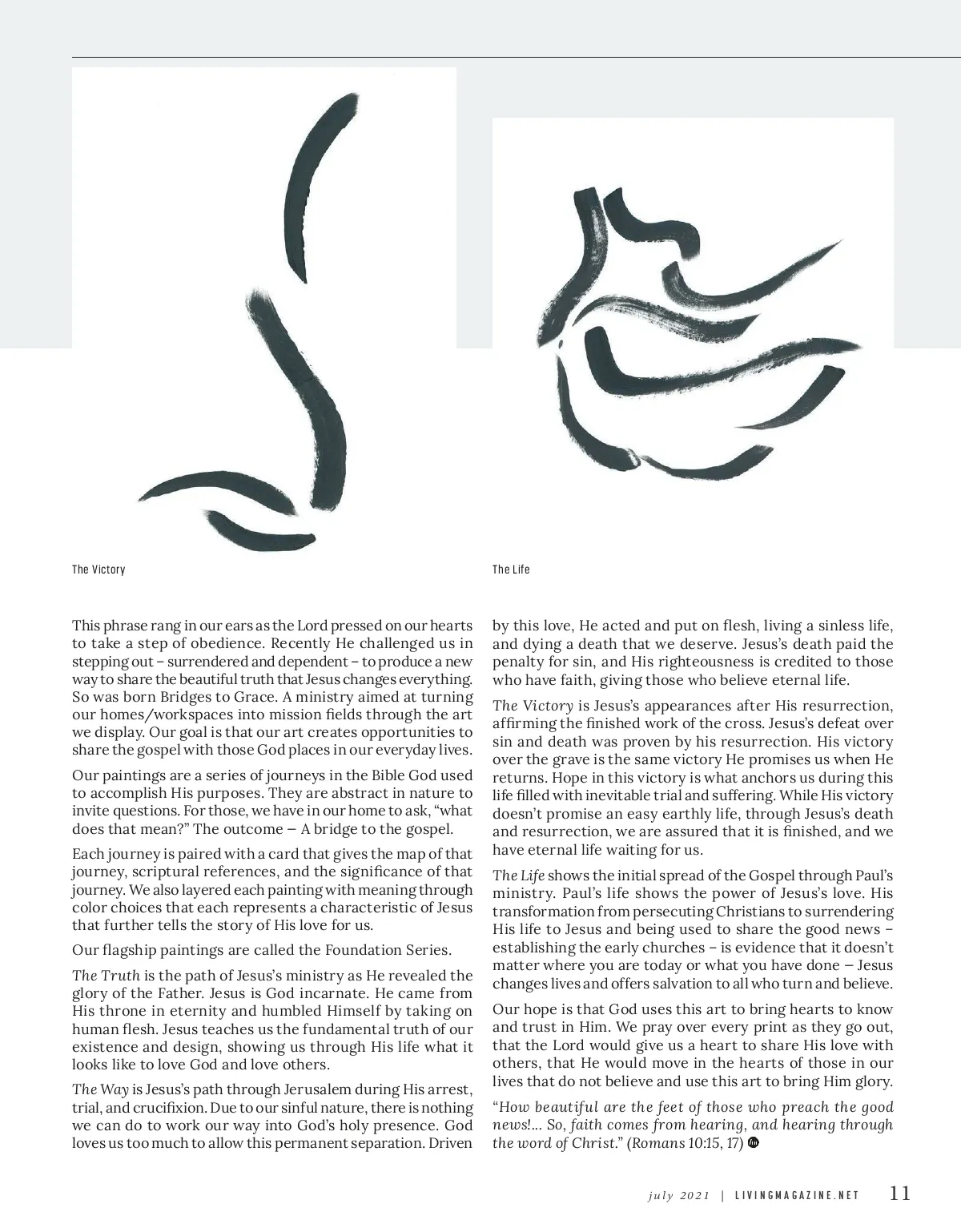 The Victory

The Life

This phrase rang in our ears as the Lord pressed on our hearts to take a step of obedience. Recently He challenged us in stepping out – surrendered and dependent – to produce a new way to share the beautiful truth that Jesus changes everything. So was born Bridges to Grace. A ministry aimed at turning our homes/workspaces into mission fields through the art we display. Our goal is that our art creates opportunities to share the gospel with those God places in our everyday lives.

Our paintings are a series of journeys in the Bible God used to accomplish His purposes. They are abstract in nature to invite questions. For those, we have in our home to ask, "what does that mean?" The outcome — A bridge to the gospel.

Each journey is paired with a card that gives the map of that journey, scriptural references, and the significance of that journey. We also layered each painting with meaning through color choices that each represents a characteristic of Jesus that further tells the story of His love for us.

Our flagship paintings are called the Foundation Series.

The Truth is the path of Jesus's ministry as He revealed the glory of the Father. Jesus is God incarnate. He came from His throne in eternity and humbled Himself by taking on human flesh. Jesus teaches us the fundamental truth of our existence and design, showing us through His life what it looks like to love God and love others.

The Way is Jesus's path through Jerusalem during His arrest, trial, and crucifixion. Due to our sinful nature, there is nothing we can do to work our way into God's holy presence. God loves us too much to allow this permanent separation. Driven by this love, He acted and put on flesh, living a sinless life, and dying a death that we deserve. Jesus's death paid the penalty for sin, and His righteousness is credited to those who have faith, giving those who believe eternal life.

The Victory is Jesus's appearances after His resurrection, affirming the finished work of the cross. Jesus's defeat over sin and death was proven by his resurrection. His victory over the grave is the same victory He promises us when He returns. Hope in this victory is what anchors us during this life filled with inevitable trial and suffering. While His victory doesn't promise an easy earthly life, through Jesus's death and resurrection, we are assured that it is finished, and we have eternal life waiting for us.

The Life shows the initial spread of the Gospel through Paul's ministry. Paul's life shows the power of Jesus's love. His transformation from persecuting Christians to surrendering His life to Jesus and being used to share the good news – establishing the early churches – is evidence that it doesn't matter where you are today or what you have done — Jesus changes lives and offers salvation to all who turn and believe.

Our hope is that God uses this art to bring hearts to know and trust in Him. We pray over every print as they go out, that the Lord would give us a heart to share His love with others, that He would move in the hearts of those in our lives that do not believe and use this art to bring Him glory.

"How beautiful are the feet of those who preach the good news!... So, faith comes from hearing, and hearing through the word of Christ." (Romans 10:15, 17)

july 2021 | LIVINGMAGAZINE.NET 11